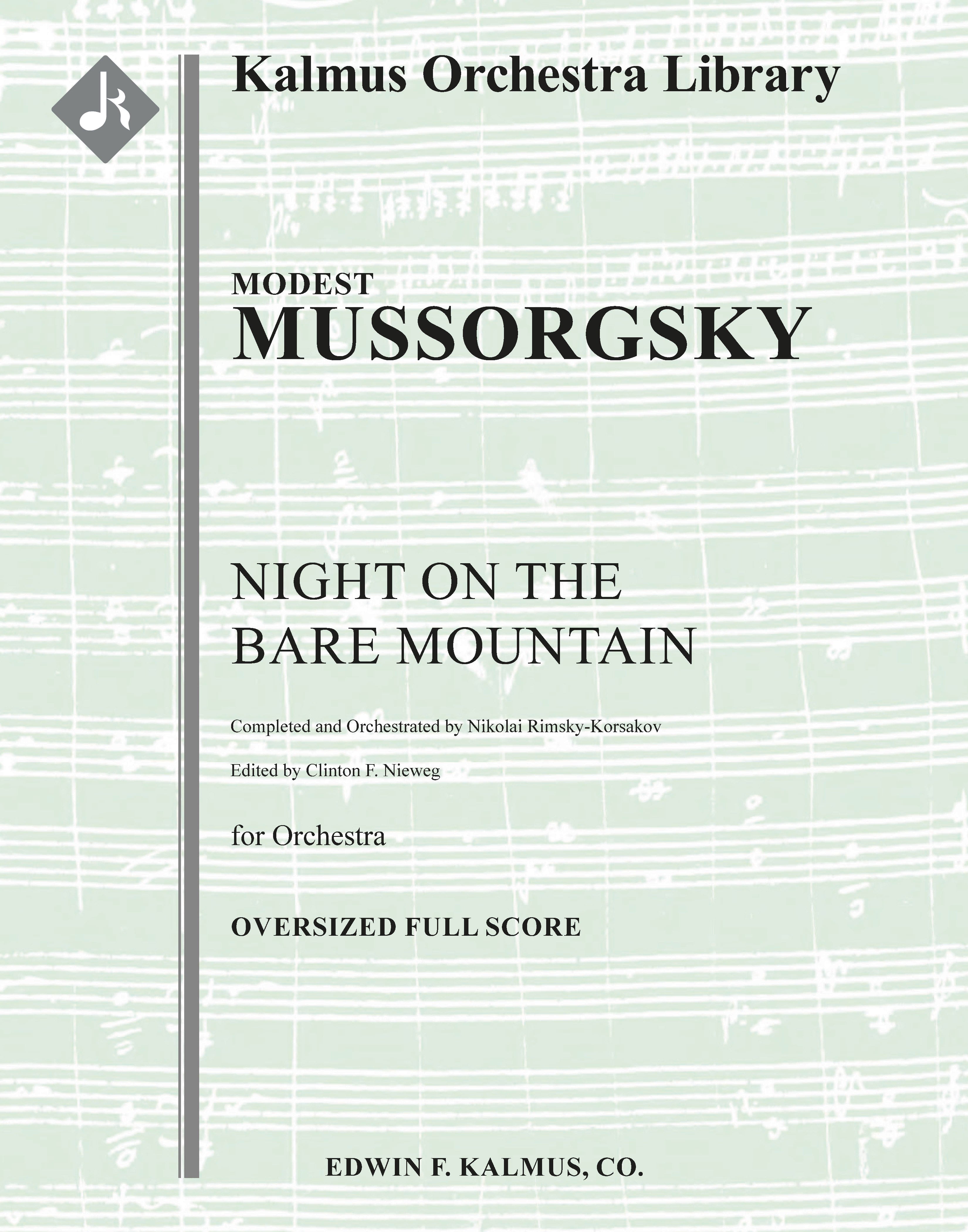 Kalmus Orchestra Library

MODEST
MUSSORGSKY

NIGHT ON THE
BARE MOUNTAIN

Completed and Orchestrated by Nikolai Rimsky-Korsakov

Edited by Clinton F. Nieweg

for Orchestra

OVERSIZED FULL SCORE

EDWIN F. KALMUS, CO.